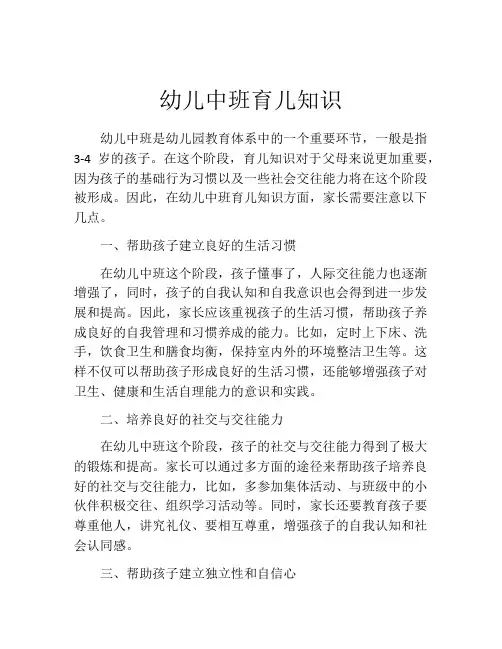 幼儿中班育儿知识

幼儿中班是幼儿园教育体系中的一个重要环节，一般是指 3-4 岁的孩子。在这个阶段，育儿知识对于父母来说更加重要，因为孩子的基础行为习惯以及一些社会交往能力将在这个阶段被形成。因此，在幼儿中班育儿知识方面，家长需要注意以下几点。

一、帮助孩子建立良好的生活习惯

在幼儿中班这个阶段，孩子懂事了，人际交往能力也逐渐增强了，同时，孩子的自我认知和自我意识也会得到进一步发展和提高。因此，家长应该重视孩子的生活习惯，帮助孩子养成良好的自我管理和习惯养成的能力。比如，定时上下床、洗手，饮食卫生和膳食均衡，保持室内外的环境整洁卫生等。这样不仅可以帮助孩子形成良好的生活习惯，还能够增强孩子对卫生、健康和生活自理能力的意识和实践。

二、培养良好的社交与交往能力

在幼儿中班这个阶段，孩子的社交与交往能力得到了极大的锻炼和提高。家长可以通过多方面的途径来帮助孩子培养良好的社交与交往能力，比如，多参加集体活动、与班级中的小伙伴积极交往、组织学习活动等。同时，家长还要教育孩子要尊重他人，讲究礼仪、要相互尊重，增强孩子的自我认知和社会认同感。

三、帮助孩子建立独立性和自信心